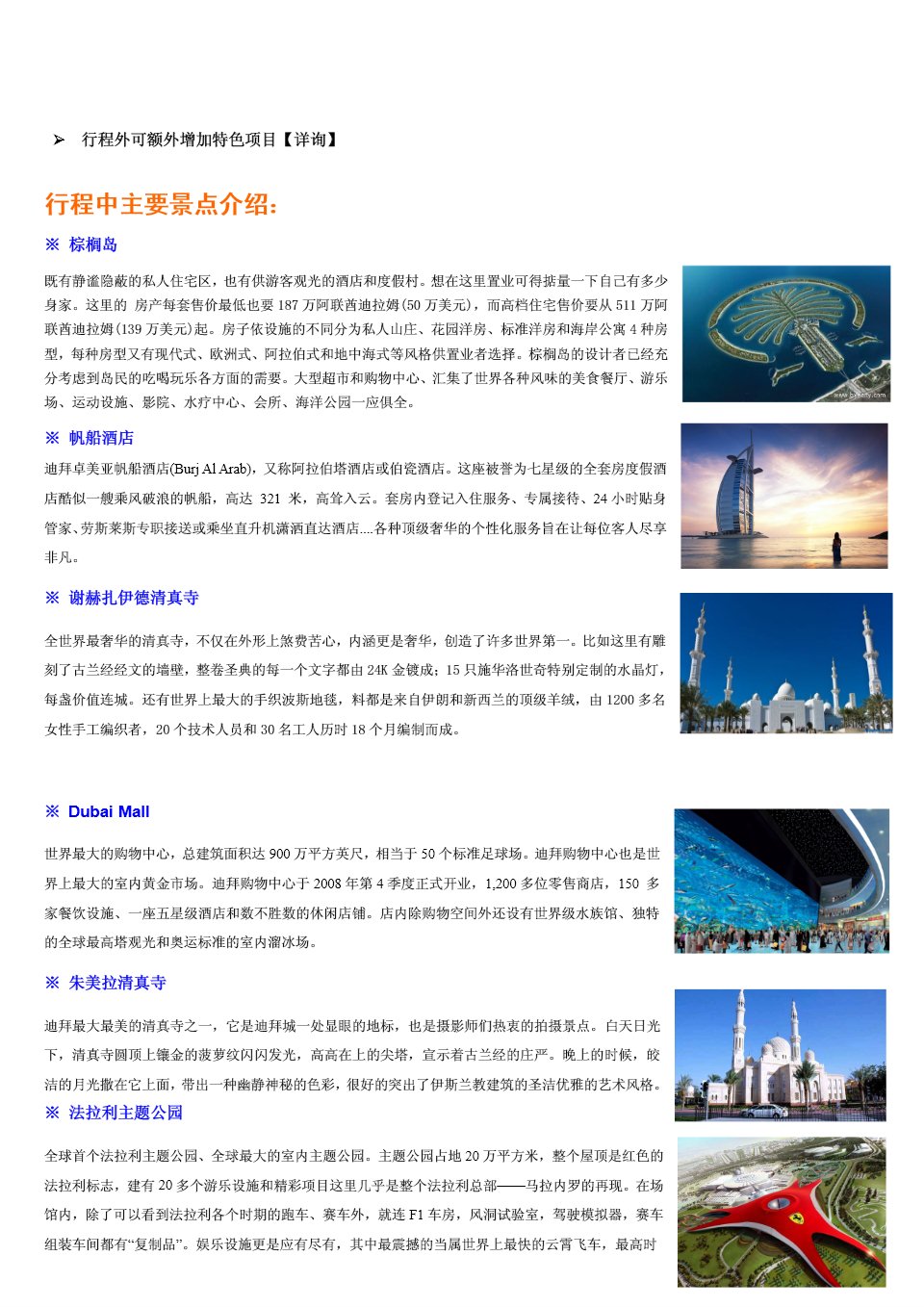 ➢ 行程外可额外增加特色项目【详询】

行程中主要景点介绍：

※ 棕榈岛

既有静谧隐蔽的私人住宅区，也有供游客观光的酒店和度假村。想在这里置业可得掂量一下自己有多少身家。这里的 房产每套售价最低也要 187 万阿联酋迪拉姆(50 万美元)，而高档住宅售价要从 511 万阿联酋迪拉姆(139 万美元)起。房子依设施的不同分为私人山庄、花园洋房、标准洋房和海岸公寓 4 种房型，每种房型又有现代式、欧洲式、阿拉伯式和地中海式等风格供置业者选择。棕榈岛的设计者已经充分考虑到岛民的吃喝玩乐各方面的需要。大型超市和购物中心、汇集了世界各种风味的美食餐厅、游乐场、运动设施、影院、水疗中心、会所、海洋公园一应俱全。

※ 帆船酒店

迪拜卓美亚帆船酒店(Burj Al Arab)，又称阿拉伯塔酒店或伯瓷酒店。这座被誉为七星级的全套房度假酒店酷似一艘乘风破浪的帆船，高达 321 米，高耸入云。套房内登记入住服务、专属接待、24 小时贴身管家、劳斯莱斯专职接送或乘坐直升机潇洒直达酒店....各种顶级奢华的个性化服务旨在让每位客人尽享非凡。

※ 谢赫扎伊德清真寺

全世界最奢华的清真寺，不仅在外形上煞费苦心，内涵更是奢华，创造了许多世界第一。比如这里有雕刻了古兰经经文的墙壁，整卷圣典的每一个文字都由 24K 金镀成；15 只施华洛世奇特别定制的水晶灯，每盏价值连城。还有世界上最大的手织波斯地毯，料都是来自伊朗和新西兰的顶级羊绒，由 1200 多名女性手工编织者，20 个技术人员和 30 名工人历时 18 个月编制而成。

※ Dubai Mall

世界最大的购物中心，总建筑面积达 900 万平方英尺，相当于 50 个标准足球场。迪拜购物中心也是世界上最大的室内黄金市场。迪拜购物中心于 2008 年第 4 季度正式开业，1,200 多位零售商店，150 多家餐饮设施、一座五星级酒店和数不胜数的休闲店铺。店内除购物空间外还设有世界级水族馆、独特的全球最高塔观光和奥运标准的室内溜冰场。

※ 朱美拉清真寺

迪拜最大最美的清真寺之一，它是迪拜城一处显眼的地标，也是摄影师们热衷的拍摄景点。白天日光下，清真寺圆顶上镶金的菠萝纹闪闪发光，高高在上的尖塔，宣示着古兰经的庄严。晚上的时候，皎洁的月光撒在它上面，带出一种幽静神秘的色彩，很好的突出了伊斯兰教建筑的圣洁优雅的艺术风格。

※ 法拉利主题公园

全球首个法拉利主题公园、全球最大的室内主题公园。主题公园占地 20 万平方米，整个屋顶是红色的法拉利标志，建有 20 多个游乐设施和精彩项目这里几乎是整个法拉利总部——马拉内罗的再现。在场馆内，除了可以看到法拉利各个时期的跑车、赛车外，就连 F1 车房，风洞试验室，驾驶模拟器，赛车组装车间都有“复制品”。娱乐设施更是应有尽有，其中最震撼的当属世界上最快的云霄飞车，最高时